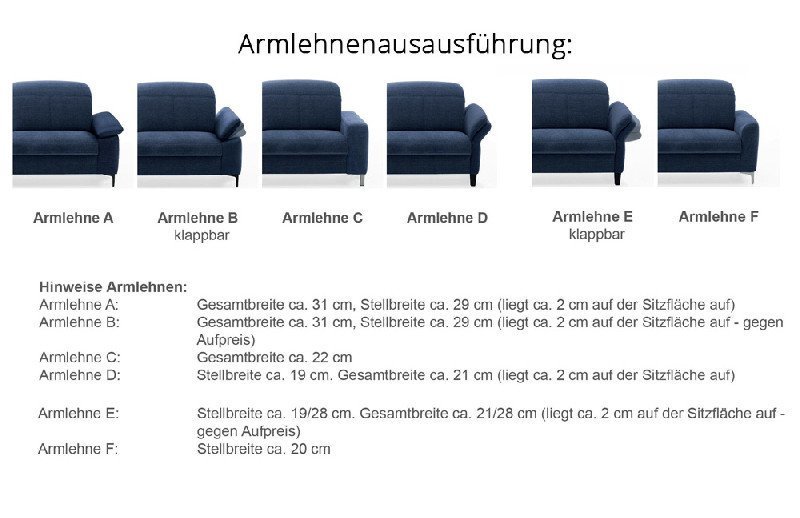 Armlehnenausausführung:

Armlehne A

Armlehne B
klappbar

Armlehne C

Armlehne D

Armlehne E
klappbar

Armlehne F

Hinweise Armlehnen:

| | |
|---|---|
| Armlehne A: | Gesamtbreite ca. 31 cm, Stellbreite ca. 29 cm (liegt ca. 2 cm auf der Sitzfläche auf) |
| Armlehne B: | Gesamtbreite ca. 31 cm, Stellbreite ca. 29 cm (liegt ca. 2 cm auf der Sitzfläche auf - gegen Aufpreis) |
| Armlehne C: | Gesamtbreite ca. 22 cm |
| Armlehne D: | Stellbreite ca. 19 cm. Gesamtbreite ca. 21 cm (liegt ca. 2 cm auf der Sitzfläche auf) |
| Armlehne E: | Stellbreite ca. 19/28 cm. Gesamtbreite ca. 21/28 cm (liegt ca. 2 cm auf der Sitzfläche auf - gegen Aufpreis) |
| Armlehne F: | Stellbreite ca. 20 cm |